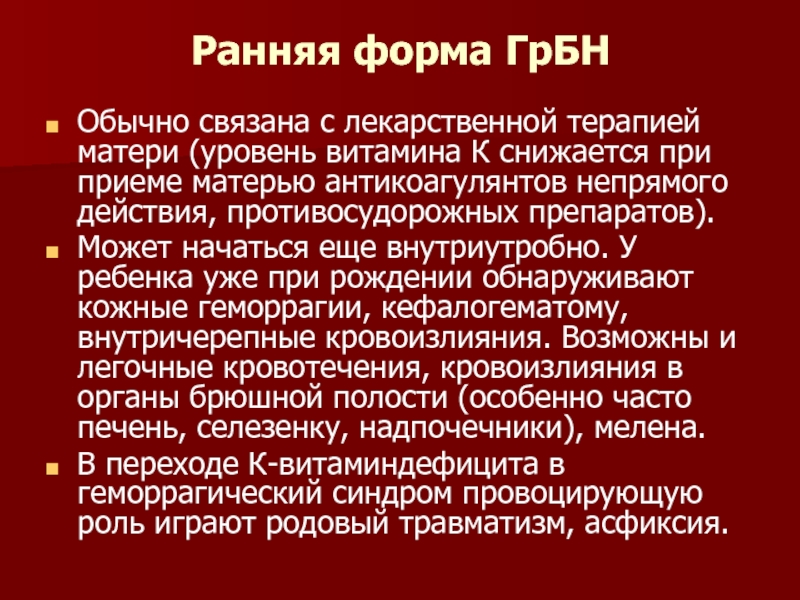 Ранняя форма ГрБН

Обычно связана с лекарственной терапией матери (уровень витамина К снижается при приеме матерью антикоагулянтов непрямого действия, противосудорожных препаратов).

Может начаться еще внутриутробно. У ребенка уже при рождении обнаруживают кожные геморрагии, кефалогематому, внутричерепные кровоизлияния. Возможны и легочные кровотечения, кровоизлияния в органы брюшной полости (особенно часто печень, селезенку, надпочечники), мелена.

В переходе К-витаминдефицита в геморрагический синдром провоцирующую роль играют родовый травматизм, асфиксия.